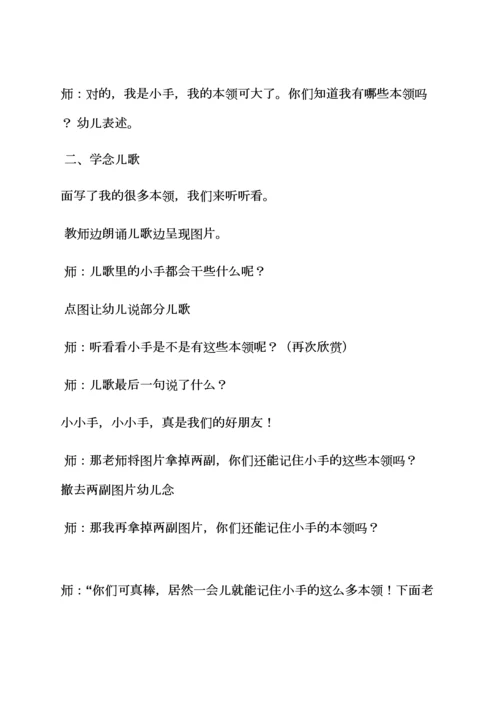 师：对的，我是小手，我的本领可大了。你们知道我有哪些本领吗？幼儿表述。

二、学念儿歌

面写了我的很多本领，我们来听听看。

教师边朗诵儿歌边呈现图片。

师：儿歌里的小手都会干些什么呢？

点图让幼儿说部分儿歌

师：听看看小手是不是有这些本领呢？（再次欣赏）

师：儿歌最后一句说了什么？

小小手，小小手，真是我们的好朋友！

师：那老师将图片拿掉两副，你们还能记住小手的这些本领吗？

撤去两副图片幼儿念

师：那我再拿掉两副图片，你们还能记住小手的本领吗？

师：“你们可真棒，居然一会儿就能记住小手的这么多本领！下面老